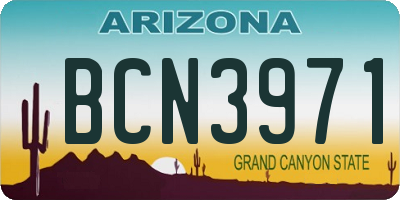 ARIZONA

BCN3971

GRAND CANYON STATE